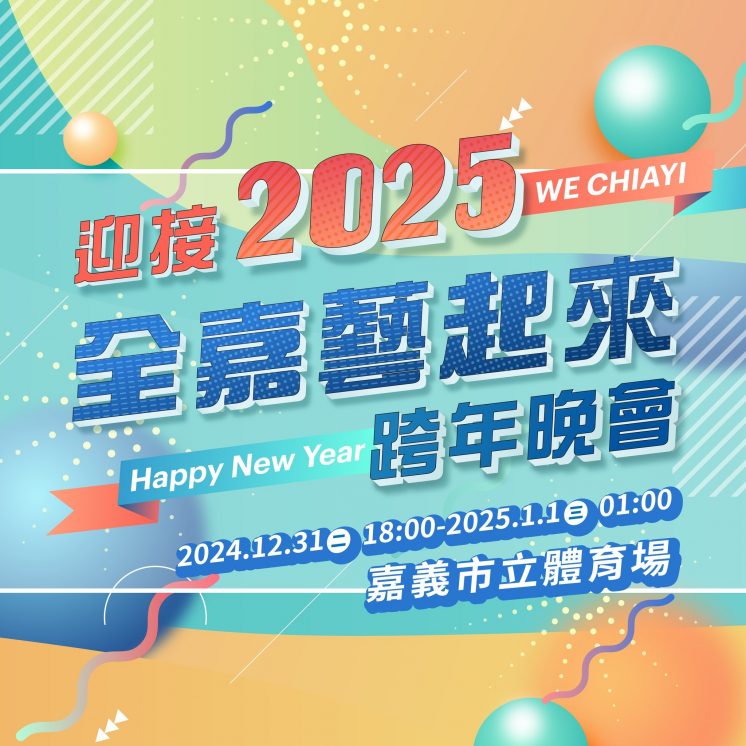 迎接 2025 WE CHIAYI

全嘉藝起來

Happy New Year 跨年晚會

2024.12.31㊁ 18:00-2025.1.1㊂ 01:00

嘉義市立體育場